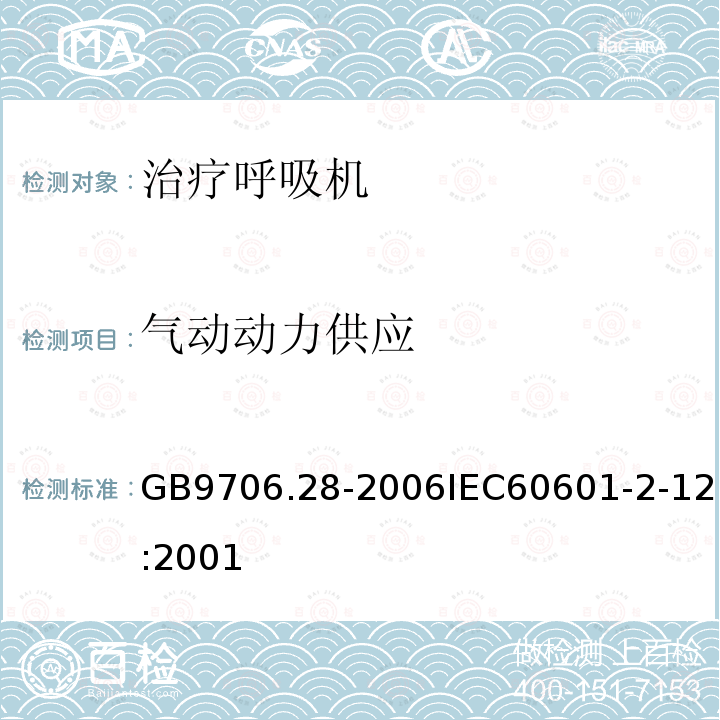 MA CNAS ilac-MRA

检测对象：治疗呼吸机

检测项目：气动动力供应

检测标准：GB9706.28-2006IEC60601-2-12:2001

百检
Baijiantest.com

做检测 上百检
400-151-7153